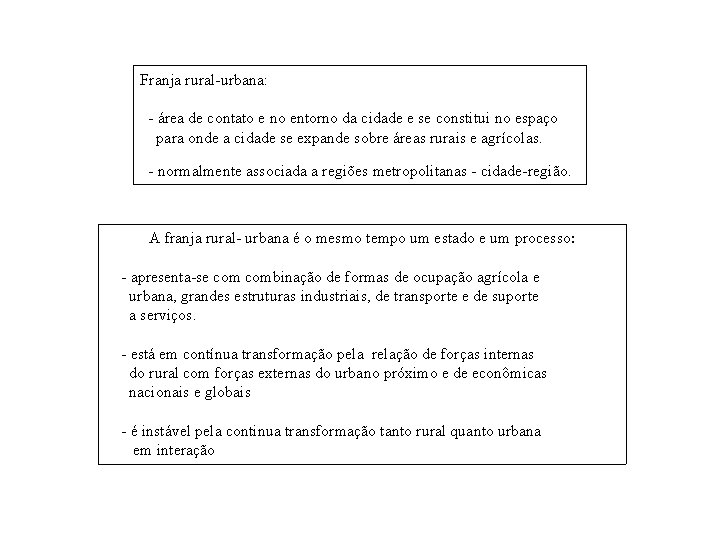 Franja rural-urbana:

- área de contato e no entorno da cidade e se constitui no espaço para onde a cidade se expande sobre áreas rurais e agrícolas.

- normalmente associada a regiões metropolitanas - cidade-região.

A franja rural- urbana é o mesmo tempo um estado e um processo:

- apresenta-se com combinação de formas de ocupação agrícola e urbana, grandes estruturas industriais, de transporte e de suporte a serviços.

- está em contínua transformação pela relação de forças internas do rural com forças externas do urbano próximo e de econômicas nacionais e globais

- é instável pela continua transformação tanto rural quanto urbana em interação